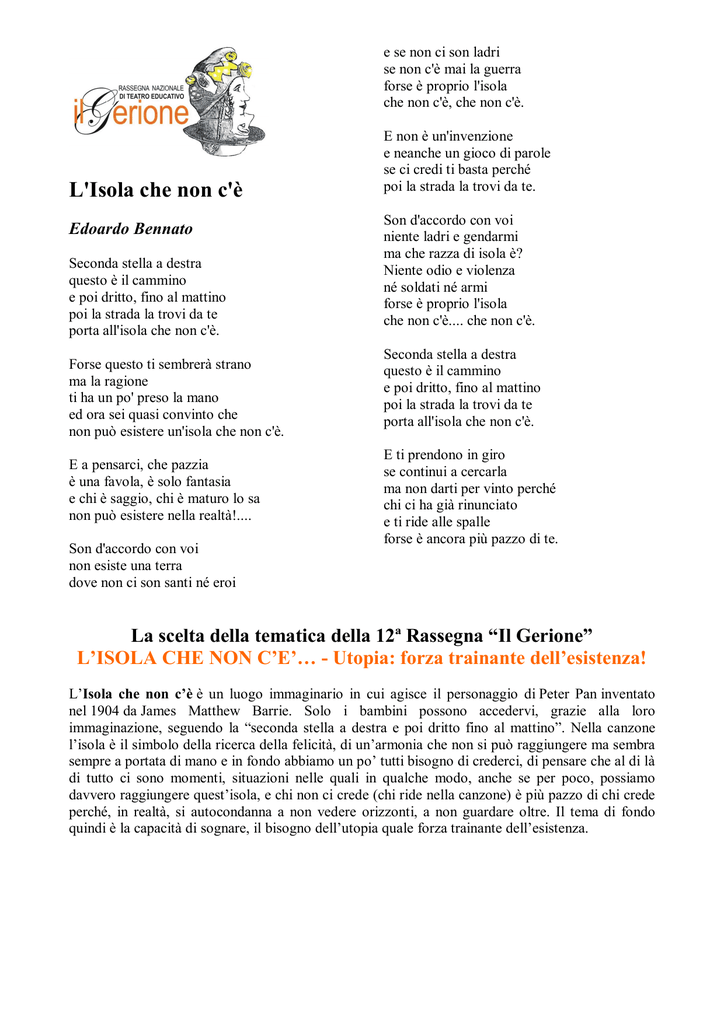 RASSEGNA NAZIONALE DI TEATRO EDUCATIVO
il Gerione

L'Isola che non c'è

Edoardo Bennato

Seconda stella a destra
questo è il cammino
e poi dritto, fino al mattino
poi la strada la trovi da te
porta all'isola che non c'è.

Forse questo ti sembrerà strano
ma la ragione
ti ha un po' preso la mano
ed ora sei quasi convinto che
non può esistere un'isola che non c'è.

E a pensarci, che pazzia
è una favola, è solo fantasia
e chi è saggio, chi è maturo lo sa
non può esistere nella realtà!....

Son d'accordo con voi
non esiste una terra
dove non ci son santi né eroi
e se non ci son ladri
se non c'è mai la guerra
forse è proprio l'isola
che non c'è, che non c'è.

E non è un'invenzione
e neanche un gioco di parole
se ci credi ti basta perché
poi la strada la trovi da te.

Son d'accordo con voi
niente ladri e gendarmi
ma che razza di isola è?
Niente odio e violenza
né soldati né armi
forse è proprio l'isola
che non c'è.... che non c'è.

Seconda stella a destra
questo è il cammino
e poi dritto, fino al mattino
poi la strada la trovi da te
porta all'isola che non c'è.

E ti prendono in giro
se continui a cercarla
ma non darti per vinto perché
chi ci ha già rinunciato
e ti ride alle spalle
forse è ancora più pazzo di te.

La scelta della tematica della 12ª Rassegna “Il Gerione”
L’ISOLA CHE NON C’E’… - Utopia: forza trainante dell’esistenza!

L’Isola che non c’è è un luogo immaginario in cui agisce il personaggio di Peter Pan inventato nel 1904 da James Matthew Barrie. Solo i bambini possono accedervi, grazie alla loro immaginazione, seguendo la “seconda stella a destra e poi dritto fino al mattino”. Nella canzone l’isola è il simbolo della ricerca della felicità, di un’armonia che non si può raggiungere ma sembra sempre a portata di mano e in fondo abbiamo un po’ tutti bisogno di crederci, di pensare che al di là di tutto ci sono momenti, situazioni nelle quali in qualche modo, anche se per poco, possiamo davvero raggiungere quest’isola, e chi non ci crede (chi ride nella canzone) è più pazzo di chi crede perché, in realtà, si autocondanna a non vedere orizzonti, a non guardare oltre. Il tema di fondo quindi è la capacità di sognare, il bisogno dell’utopia quale forza trainante dell’esistenza.